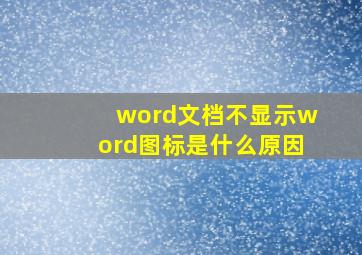 word文档不显示word图标是什么原因